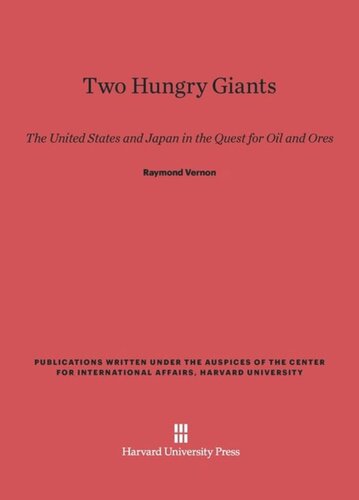 Two Hungry Giants

The United States and Japan in the Quest for Oil and Ores

Raymond Vernon

PUBLICATIONS WRITTEN UNDER THE AUSPICES OF THE CENTER FOR INTERNATIONAL AFFAIRS, HARVARD UNIVERSITY

Harvard University Press